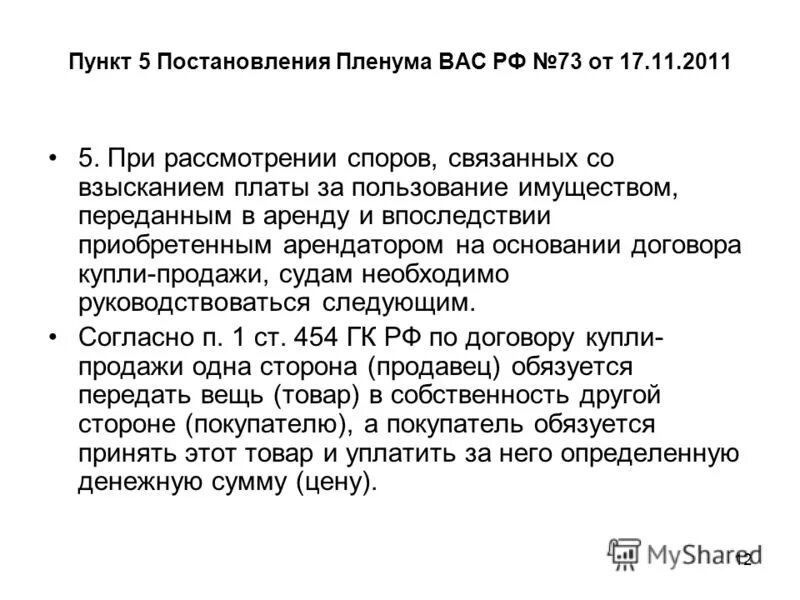 Пункт 5 Постановления Пленума ВАС РФ №73 от 17.11.2011

• 5. При рассмотрении споров, связанных со взысканием платы за пользование имуществом, переданным в аренду и впоследствии приобретенным арендатором на основании договора купли-продажи, судам необходимо руководствоваться следующим.

• Согласно п. 1 ст. 454 ГК РФ по договору купли-продажи одна сторона (продавец) обязуется передать вещь (товар) в собственность другой стороне (покупателю), а покупатель обязуется принять этот товар и уплатить за него определенную денежную сумму (цену).

MyShared

12